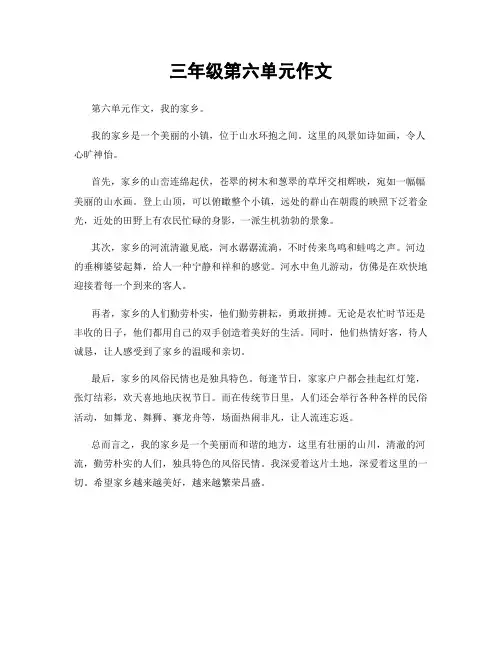 三年级第六单元作文

第六单元作文，我的家乡。

我的家乡是一个美丽的小镇，位于山水环抱之间。这里的风景如诗如画，令人心旷神怡。

首先，家乡的山峦连绵起伏，苍翠的树木和葱翠的草坪交相辉映，宛如一幅幅美丽的山水画。登上山顶，可以俯瞰整个小镇，远处的群山在朝霞的映照下泛着金光，近处的田野上有农民忙碌的身影，一派生机勃勃的景象。

其次，家乡的河流清澈见底，河水潺潺流淌，不时传来鸟鸣和蛙鸣之声。河边的垂柳婆娑起舞，给人一种宁静和祥和的感觉。河水中鱼儿游动，仿佛是在欢快地迎接着每一个到来的客人。

再者，家乡的人们勤劳朴实，他们勤劳耕耘，勇敢拼搏。无论是农忙时节还是丰收的日子，他们都用自己的双手创造着美好的生活。同时，他们热情好客，待人诚恳，让人感受到了家乡的温暖和亲切。

最后，家乡的风俗民情也是独具特色。每逢节日，家家户户都会挂起红灯笼，张灯结彩，欢天喜地地庆祝节日。而在传统节日里，人们还会举行各种各样的民俗活动，如舞龙、舞狮、赛龙舟等，场面热闹非凡，让人流连忘返。

总而言之，我的家乡是一个美丽而和谐的地方，这里有壮丽的山川，清澈的河流，勤劳朴实的人们，独具特色的风俗民情。我深爱着这片土地，深爱着这里的一切。希望家乡越来越美好，越来越繁荣昌盛。